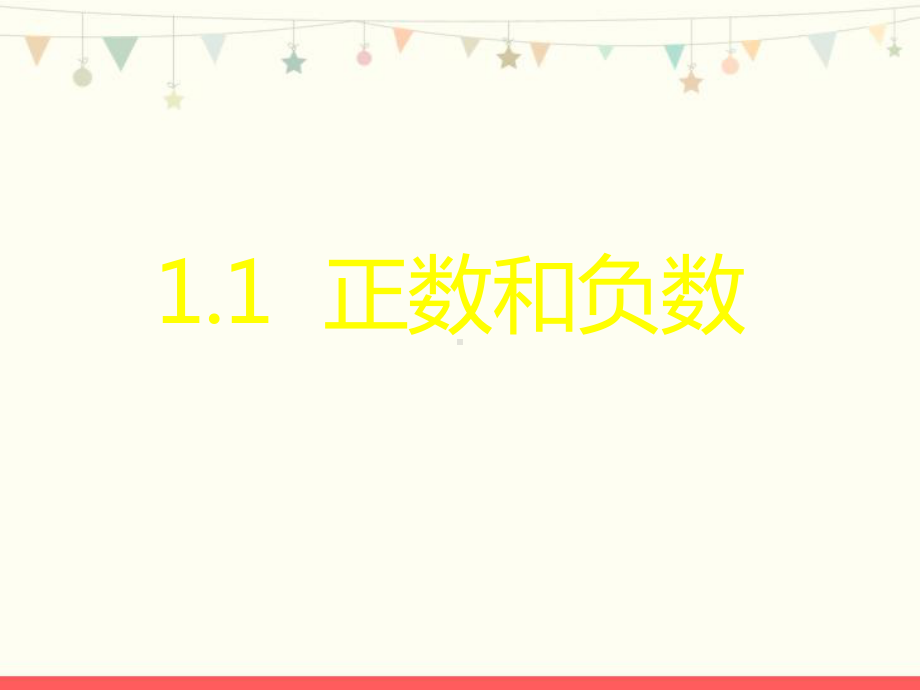 1.1 正数和负数